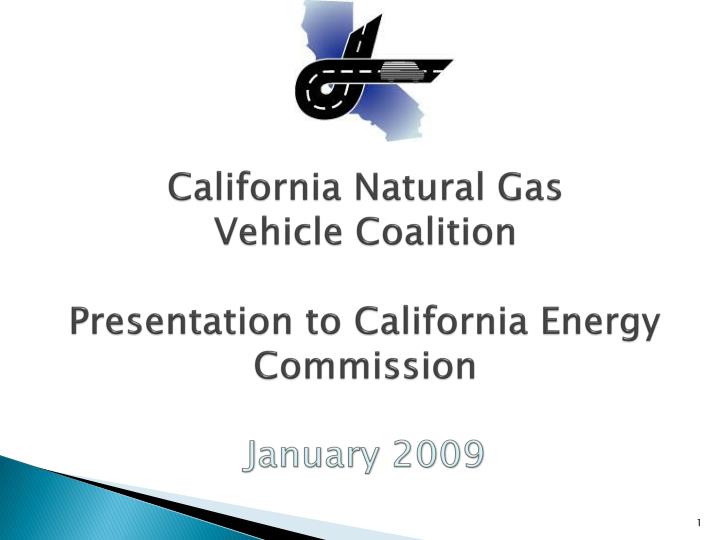 California Natural Gas Vehicle Coalition

Presentation to California Energy Commission

January 2009

1